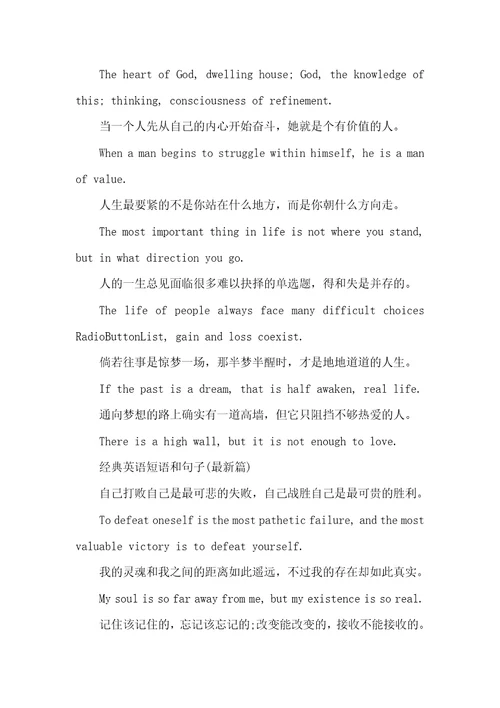 The heart of God, dwelling house; God, the knowledge of this; thinking, consciousness of refinement.

当一个人先从自己的内心开始奋斗，她就是个有价值的人。

When a man begins to struggle within himself, he is a man of value.

人生最要紧的不是你站在什么地方，而是你朝什么方向走。

The most important thing in life is not where you stand, but in what direction you go.

人的一生总见面临很多难以抉择的单选题，得和失是并存的。

The life of people always face many difficult choices RadioButtonList, gain and loss coexist.

倘若往事是惊梦一场，那半梦半醒时，才是地地道道的人生。

If the past is a dream, that is half awaken, real life.

通向梦想的路上确实有一道高墙，但它只阻挡不够热爱的人。

There is a high wall, but it is not enough to love.

经典英语短语和句子(最新篇)

自己打败自己是最可悲的失败，自己战胜自己是最可贵的胜利。

To defeat oneself is the most pathetic failure, and the most valuable victory is to defeat yourself.

我的灵魂和我之间的距离如此遥远，不过我的存在却如此真实。

My soul is so far away from me, but my existence is so real.

记住该记住的，忘记该忘记的;改变能改变的，接收不能接收的。